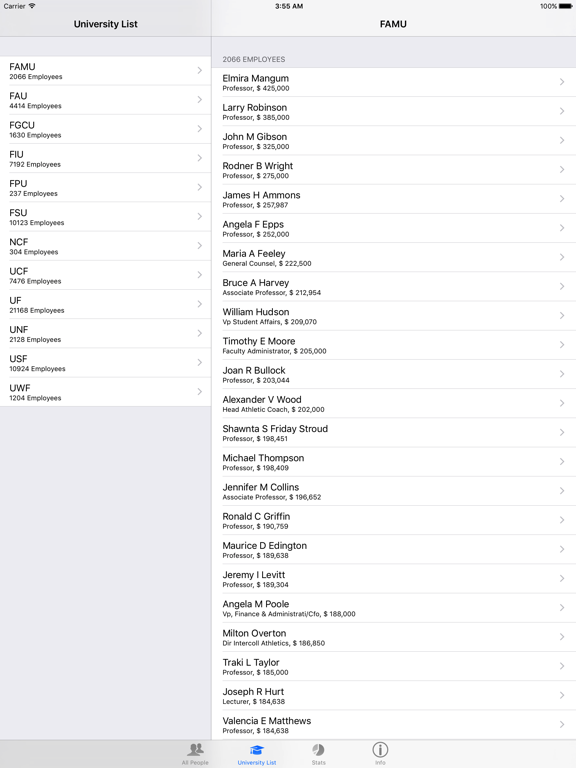 Carrier 3:55 AM 100%

University List

FAMU
2066 Employees
FAU
4414 Employees
FGCU
1630 Employees
FIU
7192 Employees
FPU
237 Employees
FSU
10123 Employees
NCF
304 Employees
UCF
7476 Employees
UF
21168 Employees
UNF
2128 Employees
USF
10924 Employees
UWF
1204 Employees

FAMU

2066 EMPLOYEES
Elmira Mangum
Professor, $ 425,000
Larry Robinson
Professor, $ 385,000
John M Gibson
Professor, $ 325,000
Rodner B Wright
Professor, $ 275,000
James H Ammons
Professor, $ 257,987
Angela F Epps
Professor, $ 252,000
Maria A Feeley
General Counsel, $ 222,500
Bruce A Harvey
Associate Professor, $ 212,954
William Hudson
Vp Student Affairs, $ 209,070
Timothy E Moore
Faculty Administrator, $ 205,000
Joan R Bullock
Professor, $ 203,044
Alexander V Wood
Head Athletic Coach, $ 202,000
Shawnta S Friday Stroud
Professor, $ 198,451
Michael Thompson
Professor, $ 198,409
Jennifer M Collins
Associate Professor, $ 196,652
Ronald C Griffin
Professor, $ 190,759
Maurice D Edington
Professor, $ 189,638
Jeremy I Levitt
Professor, $ 189,304
Angela M Poole
Vp, Finance & Administrati/Cfo, $ 188,000
Milton Overton
Dir Intercoll Athletics, $ 186,850
Traki L Taylor
Professor, $ 185,000
Joseph R Hurt
Lecturer, $ 184,638
Valencia E Matthews
Professor, $ 184,638

All People University List Stats Info